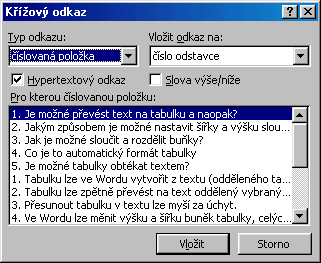 Křížový odkaz

?

Typ odkazu:
číslovaná položka

Vložit odkaz na:
číslo odstavce

Hypertextový odkaz

Slova výše/níže

Pro kterou číslovanou položku:
1. Je možné převést text na tabulku a naopak?
2. Jakým způsobem je možné nastavit šířky a výšku slou...
3. Jak je možné sloučit a rozdělit buňky?
4. Co je to automatický formát tabulky
5. Je možné tabulky obtékat textem?
1. Tabulku lze ve Wordu vytvořit z textu (odděleného ta...
2. Tabulku lze zpětně převést na text oddělený vybraný...
3. Přesunout tabulku v textu lze myší za úchyt.
4. Ve Wordu lze měnit výšku a šířku buněk tabulky, celýc...

Vložit

Storno